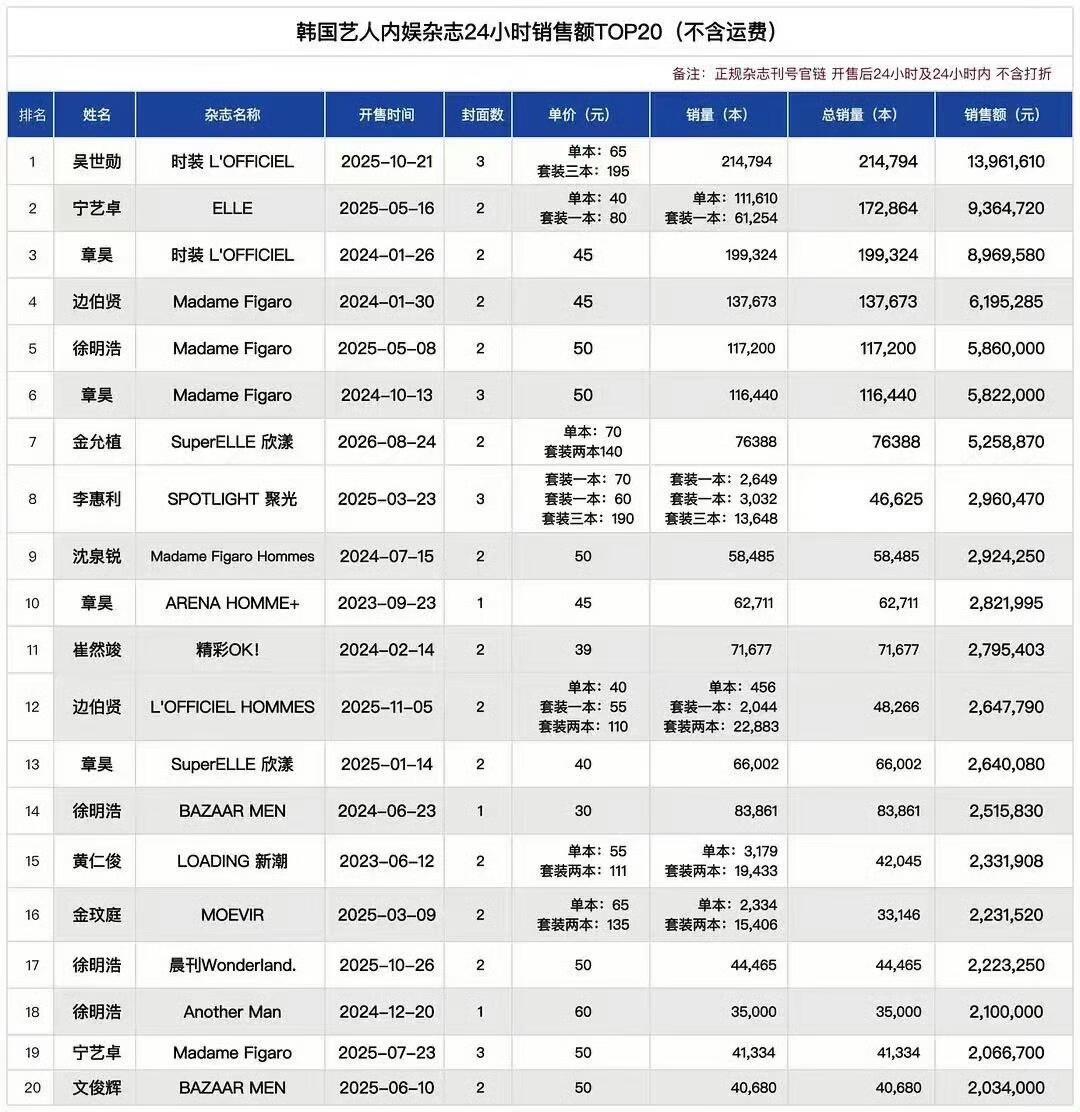 韩国艺人内娱杂志24小时销售额TOP20（不含运费）

备注：正规杂志刊号官链 开售后24小时及24小时内 不含打折

| 排名 | 姓名 | 杂志名称 | 开售时间 | 封面数 | 单价（元） | 销量（本） | 总销量（本） | 销售额（元） |
|---|---|---|---|---|---|---|---|---|
| 1 | 吴世勋 | 时装 L'OFFICIEL | 2025-10-21 | 3 | 单本：65 套装三本：195 | 214,794 | 214,794 | 13,961,610 |
| 2 | 宁艺卓 | ELLE | 2025-05-16 | 2 | 单本：40 套装一本：80 | 单本：111,610 套装一本：61,254 | 172,864 | 9,364,720 |
| 3 | 章昊 | 时装 L'OFFICIEL | 2024-01-26 | 2 | 45 | 199,324 | 199,324 | 8,969,580 |
| 4 | 边伯贤 | Madame Figaro | 2024-01-30 | 2 | 45 | 137,673 | 137,673 | 6,195,285 |
| 5 | 徐明浩 | Madame Figaro | 2025-05-08 | 2 | 50 | 117,200 | 117,200 | 5,860,000 |
| 6 | 章昊 | Madame Figaro | 2024-10-13 | 3 | 50 | 116,440 | 116,440 | 5,822,000 |
| 7 | 金允植 | SuperELLE 欣漾 | 2026-08-24 | 2 | 单本：70 套装两本140 | 76388 | 76388 | 5,258,870 |
| 8 | 李惠利 | SPOTLIGHT 聚光 | 2025-03-23 | 3 | 套装一本：70 套装一本：60 套装三本：190 | 套装一本：2,649 套装一本：3,032 套装三本：13,648 | 46,625 | 2,960,470 |
| 9 | 沈泉锐 | Madame Figaro Hommes | 2024-07-15 | 2 | 50 | 58,485 | 58,485 | 2,924,250 |
| 10 | 章昊 | ARENA HOMME+ | 2023-09-23 | 1 | 45 | 62,711 | 62,711 | 2,821,995 |
| 11 | 崔然竣 | 精彩OK! | 2024-02-14 | 2 | 39 | 71,677 | 71,677 | 2,795,403 |
| 12 | 边伯贤 | L'OFFICIEL HOMMES | 2025-11-05 | 2 | 单本：40 套装一本：55 套装两本：110 | 单本：456 套装一本：2,044 套装两本：22,883 | 48,266 | 2,647,790 |
| 13 | 章昊 | SuperELLE 欣漾 | 2025-01-14 | 2 | 40 | 66,002 | 66,002 | 2,640,080 |
| 14 | 徐明浩 | BAZAAR MEN | 2024-06-23 | 1 | 30 | 83,861 | 83,861 | 2,515,830 |
| 15 | 黄仁俊 | LOADING 新潮 | 2023-06-12 | 2 | 单本：55 套装两本：111 | 单本：3,179 套装两本：19,433 | 42,045 | 2,331,908 |
| 16 | 金玟庭 | MOEVIR | 2025-03-09 | 2 | 单本：65 套装两本：135 | 单本：2,334 套装两本：15,406 | 33,146 | 2,231,520 |
| 17 | 徐明浩 | 晨刊Wonderland. | 2025-10-26 | 2 | 50 | 44,465 | 44,465 | 2,223,250 |
| 18 | 徐明浩 | Another Man | 2024-12-20 | 1 | 60 | 35,000 | 35,000 | 2,100,000 |
| 19 | 宁艺卓 | Madame Figaro | 2025-07-23 | 3 | 50 | 41,334 | 41,334 | 2,066,700 |
| 20 | 文俊辉 | BAZAAR MEN | 2025-06-10 | 2 | 50 | 40,680 | 40,680 | 2,034,000 |